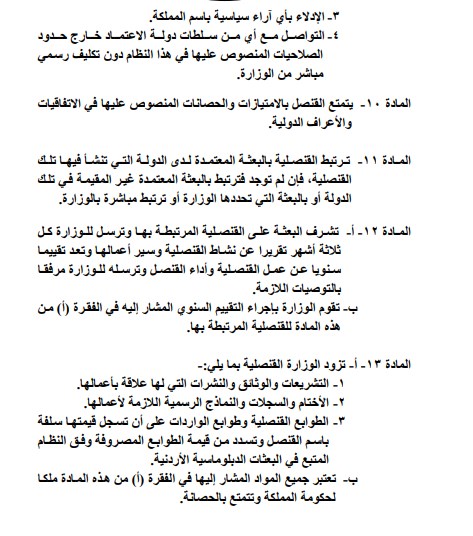 ٣- الإدلاء بأي آراء سياسية باسم المملكة.
٤- التواصل مع أي من سلطات دولة الاعتماد خارج حدود الصلاحيات المنصوص عليها في هذا النظام دون تكليف رسمي مباشر من الوزارة.

المادة ١٠- يتمتع القنصل بالامتيازات والحصانات المنصوص عليها في الاتفاقيات والأعراف الدولية.

المادة ١١- ترتبط القنصلية بالبعثة المعتمدة لدى الدولة التي تنشأ فيها تلك القنصلية، فإن لم توجد فترتبط بالبعثة المعتمدة غير المقيمة في تلك الدولة أو بالبعثة التي تحددها الوزارة أو ترتبط مباشرة بالوزارة.

المادة ١٢- أ- تشرف البعثة على القنصلية المرتبطة بها وترسل للوزارة كل ثلاثة أشهر تقريرا عن نشاط القنصلية وسير أعمالها وتعد تقييما سنويا عن عمل القنصلية وأداء القنصل وترسله للوزارة مرفقا بالتوصيات اللازمة.
ب- تقوم الوزارة بإجراء التقييم السنوي المشار إليه في الفقرة (أ) من هذه المادة للقنصلية المرتبطة بها.

المادة ١٣- أ- تزود الوزارة القنصلية بما يلي:-
١- التشريعات والوثائق والنشرات التي لها علاقة بأعمالها.
٢- الأختام والسجلات والنماذج الرسمية اللازمة لأعمالها.
٣- الطوابع القنصلية وطوابع الواردات على أن تسجل قيمتها سلفة باسم القنصل وتسدد من قيمة الطوابع المصروفة وفق النظام المتبع في البعثات الدبلوماسية الأردنية.
ب- تعتبر جميع المواد المشار إليها في الفقرة (أ) من هذه المادة ملكا لحكومة المملكة وتتمتع بالحصانة.